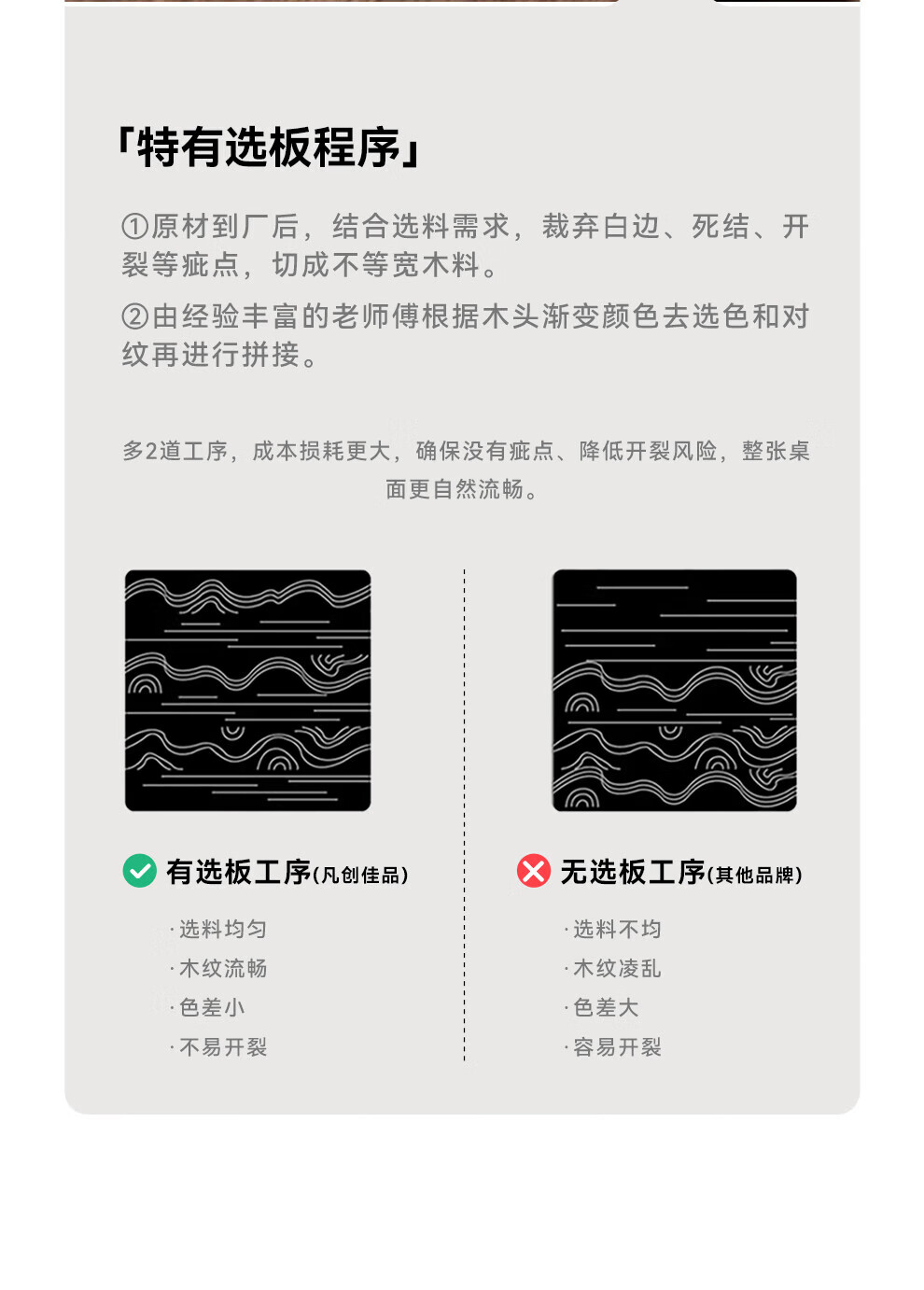 「特有选板程序」

①原材到厂后，结合选料需求，裁弃白边、死结、开裂等疵点，切成不等宽木料。

②由经验丰富的老师傅根据木头渐变颜色去选色和对纹再进行拼接。

多2道工序，成本损耗更大，确保没有疵点、降低开裂风险，整张桌面更自然流畅。

有选板工序(凡创佳品)

· 选料均匀
· 木纹流畅
· 色差小
· 不易开裂

无选板工序(其他品牌)

· 选料不均
· 木纹凌乱
· 色差大
· 容易开裂